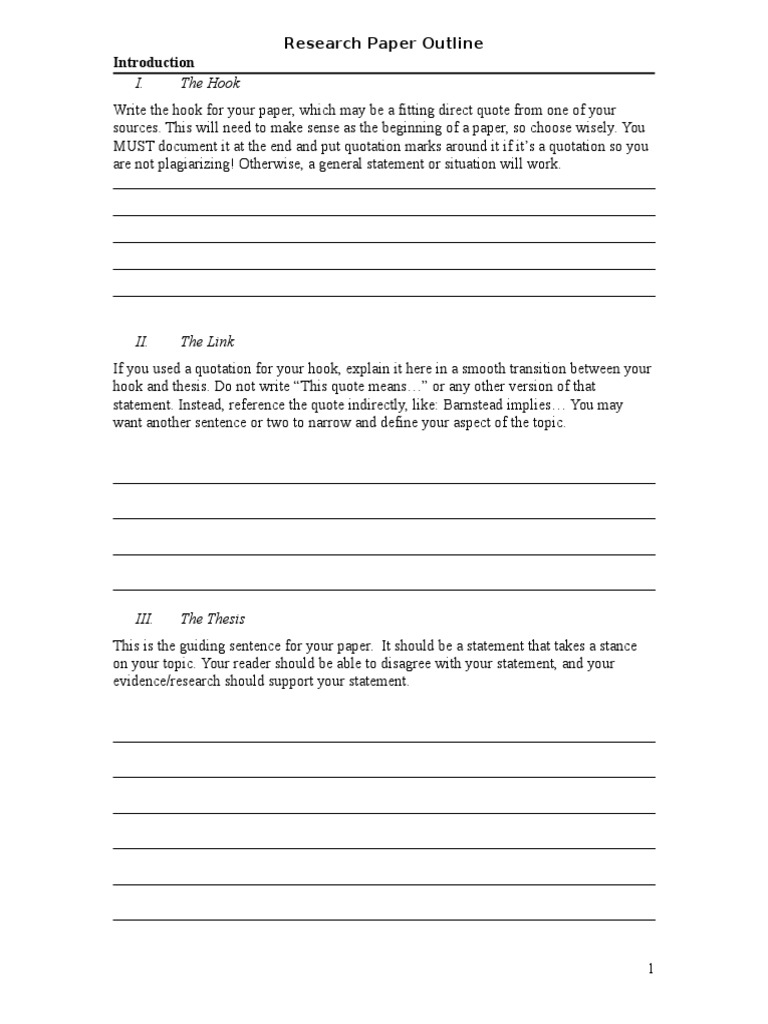 Research Paper Outline

Introduction

I. The Hook

Write the hook for your paper, which may be a fitting direct quote from one of your sources. This will need to make sense as the beginning of a paper, so choose wisely. You MUST document it at the end and put quotation marks around it if it's a quotation so you are not plagiarizing! Otherwise, a general statement or situation will work.

II. The Link

If you used a quotation for your hook, explain it here in a smooth transition between your hook and thesis. Do not write "This quote means…" or any other version of that statement. Instead, reference the quote indirectly, like: Barnstead implies… You may want another sentence or two to narrow and define your aspect of the topic.

III. The Thesis

This is the guiding sentence for your paper. It should be a statement that takes a stance on your topic. Your reader should be able to disagree with your statement, and your evidence/research should support your statement.

1